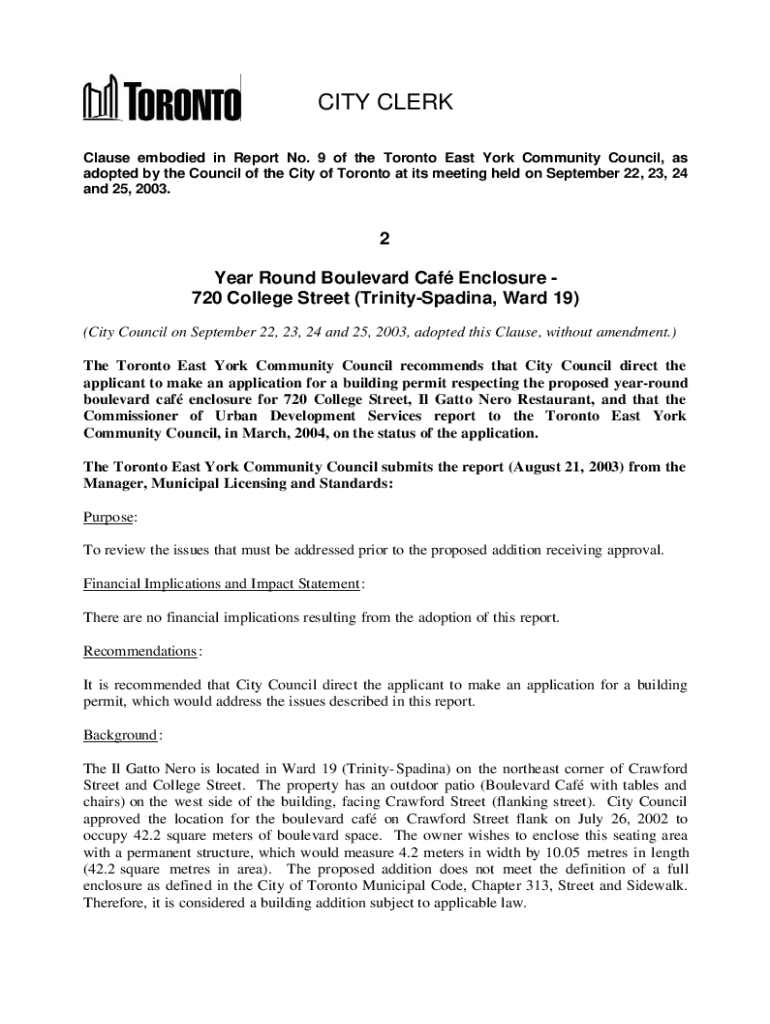 TORONTO

CITY CLERK

Clause embodied in Report No. 9 of the Toronto East York Community Council, as adopted by the Council of the City of Toronto at its meeting held on September 22, 23, 24 and 25, 2003.

2

Year Round Boulevard Café Enclosure - 720 College Street (Trinity-Spadina, Ward 19)

(City Council on September 22, 23, 24 and 25, 2003, adopted this Clause, without amendment.)

The Toronto East York Community Council recommends that City Council direct the applicant to make an application for a building permit respecting the proposed year-round boulevard café enclosure for 720 College Street, Il Gatto Nero Restaurant, and that the Commissioner of Urban Development Services report to the Toronto East York Community Council, in March, 2004, on the status of the application.

The Toronto East York Community Council submits the report (August 21, 2003) from the Manager, Municipal Licensing and Standards:

Purpose:

To review the issues that must be addressed prior to the proposed addition receiving approval.

Financial Implications and Impact Statement:

There are no financial implications resulting from the adoption of this report.

Recommendations:

It is recommended that City Council direct the applicant to make an application for a building permit, which would address the issues described in this report.

Background:

The Il Gatto Nero is located in Ward 19 (Trinity-Spadina) on the northeast corner of Crawford Street and College Street. The property has an outdoor patio (Boulevard Café with tables and chairs) on the west side of the building, facing Crawford Street (flanking street). City Council approved the location for the boulevard café on Crawford Street flank on July 26, 2002 to occupy 42.2 square meters of boulevard space. The owner wishes to enclose this seating area with a permanent structure, which would measure 4.2 meters in width by 10.05 metres in length (42.2 square metres in area). The proposed addition does not meet the definition of a full enclosure as defined in the City of Toronto Municipal Code, Chapter 313, Street and Sidewalk. Therefore, it is considered a building addition subject to applicable law.